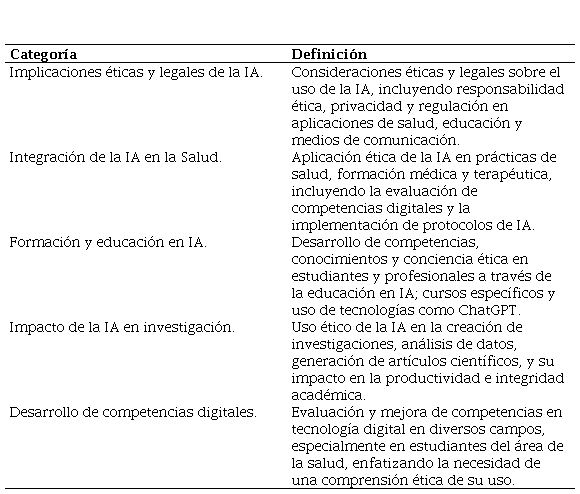 | Categoría | Definición |
|---|---|
| Implicaciones éticas y legales de la IA. | Consideraciones éticas y legales sobre el uso de la IA, incluyendo responsabilidad ética, privacidad y regulación en aplicaciones de salud, educación y medios de comunicación. |
| Integración de la IA en la Salud. | Aplicación ética de la IA en prácticas de salud, formación médica y terapéutica, incluyendo la evaluación de competencias digitales y la implementación de protocolos de IA. |
| Formación y educación en IA. | Desarrollo de competencias, conocimientos y conciencia ética en estudiantes y profesionales a través de la educación en IA; cursos específicos y uso de tecnologías como ChatGPT. |
| Impacto de la IA en investigación. | Uso ético de la IA en la creación de investigaciones, análisis de datos, generación de artículos científicos, y su impacto en la productividad e integridad académica. |
| Desarrollo de competencias digitales. | Evaluación y mejora de competencias en tecnología digital en diversos campos, especialmente en estudiantes del área de la salud, enfatizando la necesidad de una comprensión ética de su uso. |